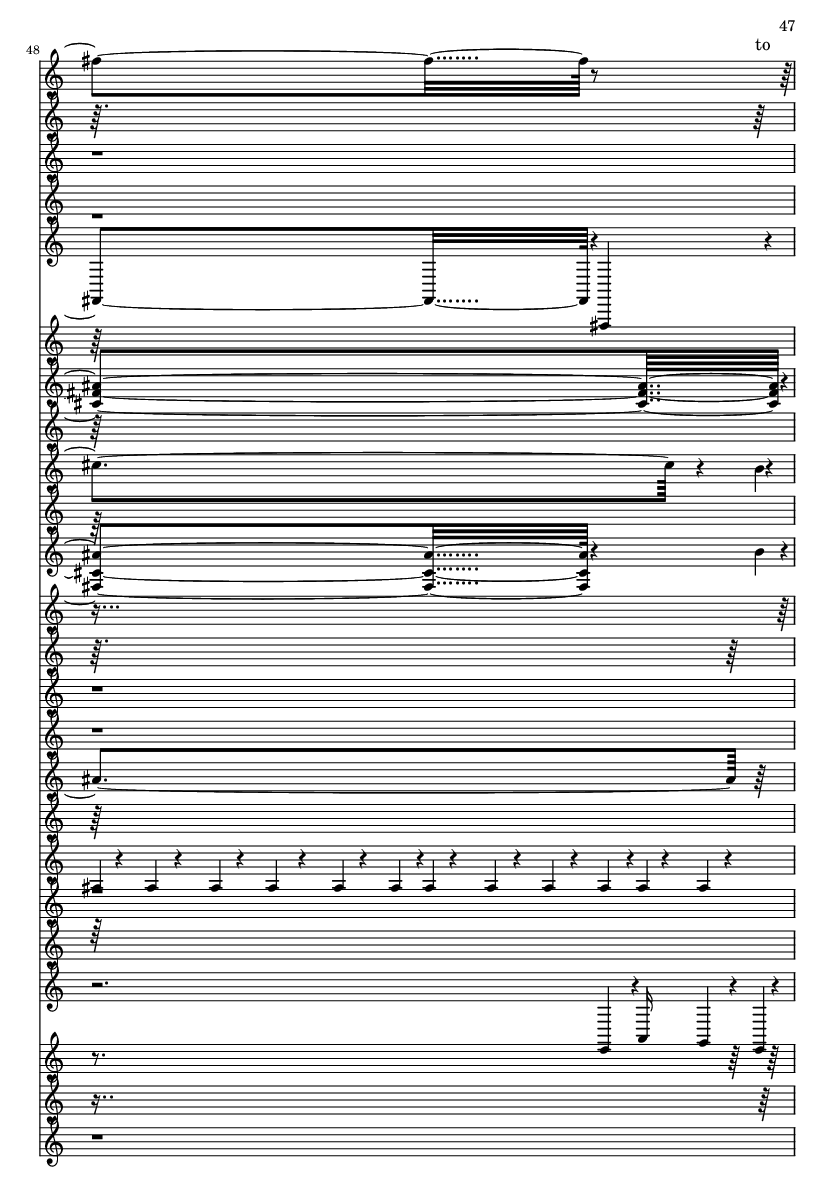 47

to

48